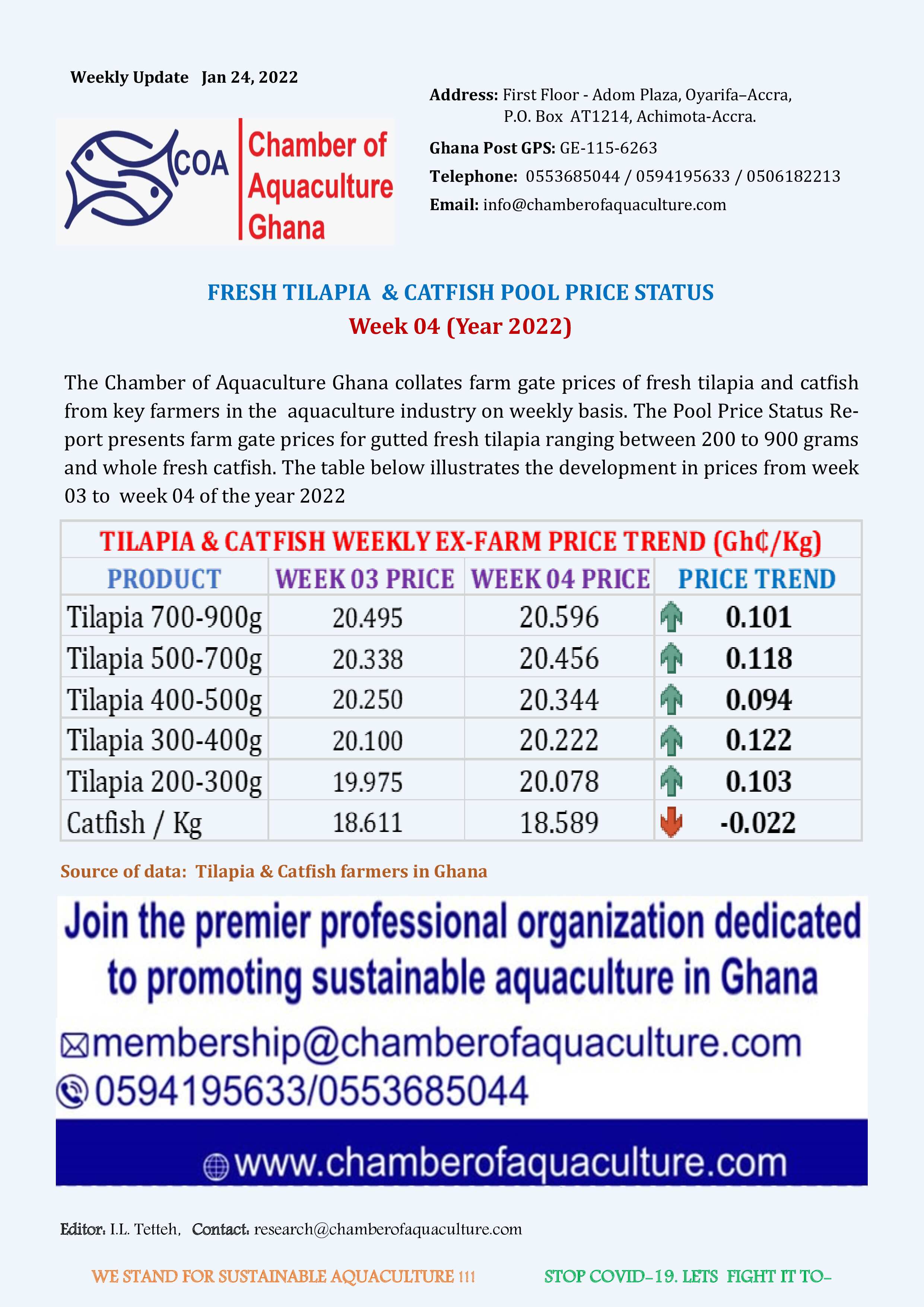 Weekly Update Jan 24, 2022

COA Chamber of Aquaculture Ghana

Address: First Floor - Adom Plaza, Oyarifa–Accra, P.O. Box AT1214, Achimota-Accra.

Ghana Post GPS: GE-115-6263

Telephone: 0553685044 / 0594195633 / 0506182213

Email: info@chamberofaquaculture.com

FRESH TILAPIA & CATFISH POOL PRICE STATUS
Week 04 (Year 2022)

The Chamber of Aquaculture Ghana collates farm gate prices of fresh tilapia and catfish from key farmers in the aquaculture industry on weekly basis. The Pool Price Status Report presents farm gate prices for gutted fresh tilapia ranging between 200 to 900 grams and whole fresh catfish. The table below illustrates the development in prices from week 03 to week 04 of the year 2022

TILAPIA & CATFISH WEEKLY EX-FARM PRICE TREND (Gh₵/Kg)

| PRODUCT | WEEK 03 PRICE | WEEK 04 PRICE | PRICE TREND |
|---|---|---|---|
| Tilapia 700-900g | 20.495 | 20.596 | 0.101 |
| Tilapia 500-700g | 20.338 | 20.456 | 0.118 |
| Tilapia 400-500g | 20.250 | 20.344 | 0.094 |
| Tilapia 300-400g | 20.100 | 20.222 | 0.122 |
| Tilapia 200-300g | 19.975 | 20.078 | 0.103 |
| Catfish / Kg | 18.611 | 18.589 | -0.022 |

Source of data: Tilapia & Catfish farmers in Ghana

Join the premier professional organization dedicated to promoting sustainable aquaculture in Ghana

membership@chamberofaquaculture.com
0594195633/0553685044
www.chamberofaquaculture.com

Editor: I.L. Tetteh, Contact: research@chamberofaquaculture.com

WE STAND FOR SUSTAINABLE AQUACULTURE !!! STOP COVID-19. LETS FIGHT IT TO-